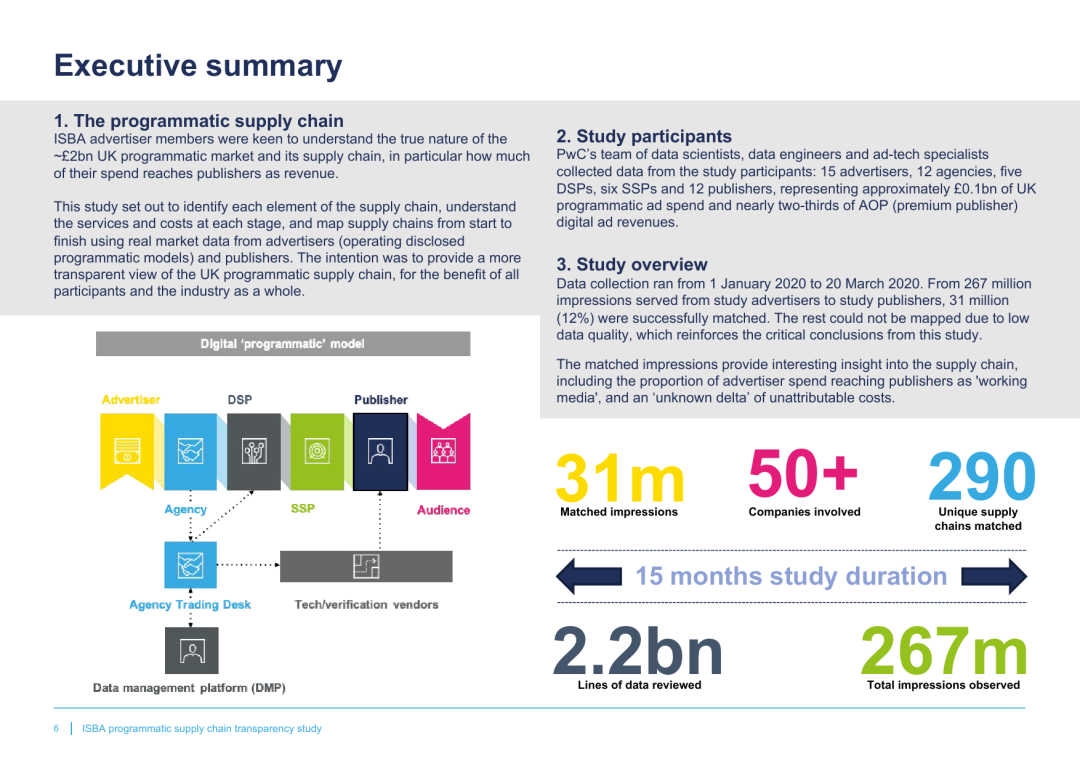 Executive summary

1. The programmatic supply chain
ISBA advertiser members were keen to understand the true nature of the ~£2bn UK programmatic market and its supply chain, in particular how much of their spend reaches publishers as revenue.

This study set out to identify each element of the supply chain, understand the services and costs at each stage, and map supply chains from start to finish using real market data from advertisers (operating disclosed programmatic models) and publishers. The intention was to provide a more transparent view of the UK programmatic supply chain, for the benefit of all participants and the industry as a whole.

Digital 'programmatic' model

Advertiser
DSP
Publisher
Agency
SSP
Audience
Agency Trading Desk
Tech/verification vendors
Data management platform (DMP)

2. Study participants
PwC's team of data scientists, data engineers and ad-tech specialists collected data from the study participants: 15 advertisers, 12 agencies, five DSPs, six SSPs and 12 publishers, representing approximately £0.1bn of UK programmatic ad spend and nearly two-thirds of AOP (premium publisher) digital ad revenues.

3. Study overview
Data collection ran from 1 January 2020 to 20 March 2020. From 267 million impressions served from study advertisers to study publishers, 31 million (12%) were successfully matched. The rest could not be mapped due to low data quality, which reinforces the critical conclusions from this study.

The matched impressions provide interesting insight into the supply chain, including the proportion of advertiser spend reaching publishers as 'working media', and an 'unknown delta' of unattributable costs.

31m
Matched impressions
50+
Companies involved
290
Unique supply chains matched

15 months study duration

2.2bn
Lines of data reviewed
267m
Total impressions observed

6 | ISBA programmatic supply chain transparency study